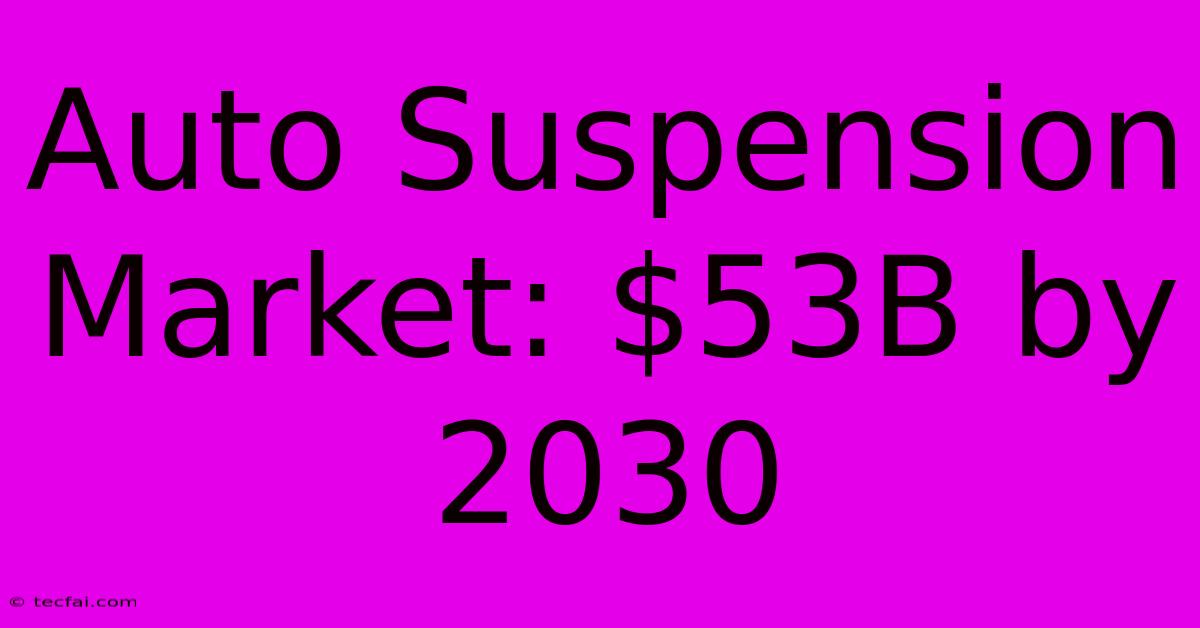 Auto Suspension Market: \$53B by 2030

© tecfai.com